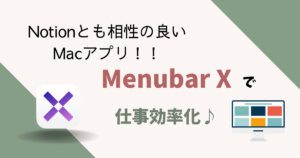 Notionとも相性の良い
Macアプリ！！

Menubar X で

仕事効率化♪